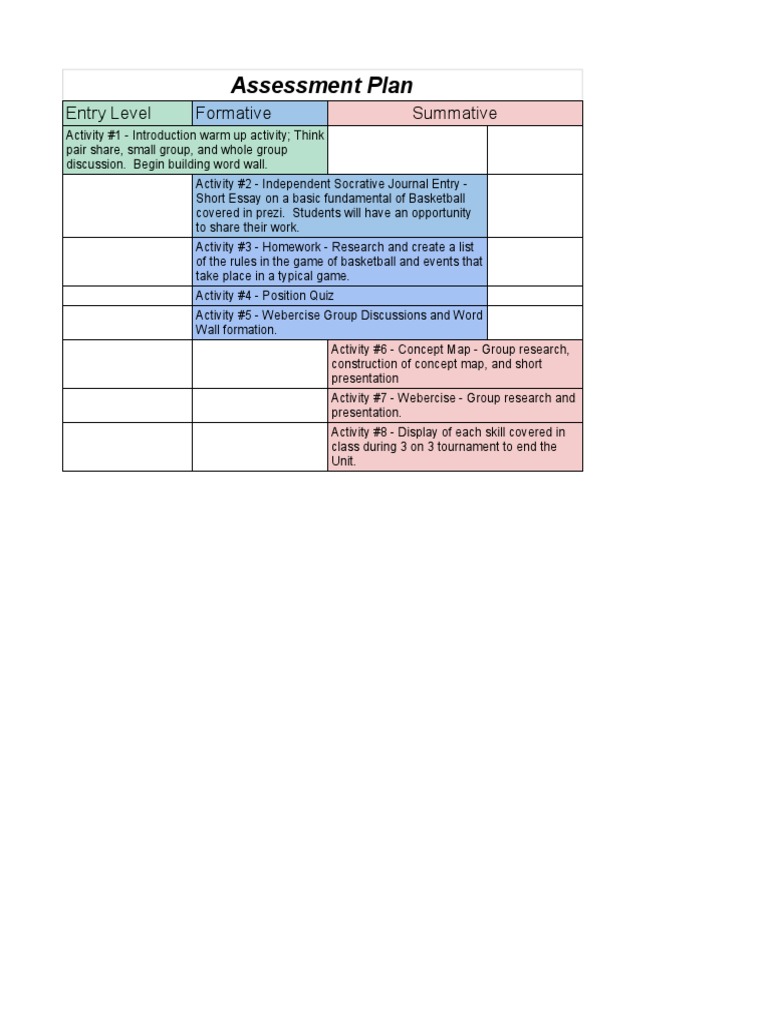 Assessment Plan

| Entry Level | Formative | Summative |
|---|---|---|
| Activity #1 - Introduction warm up activity; Think pair share, small group, and whole group discussion. Begin building word wall. | | |
| | Activity #2 - Independent Socrative Journal Entry - Short Essay on a basic fundamental of Basketball covered in prezi. Students will have an opportunity to share their work. | |
| | Activity #3 - Homework - Research and create a list of the rules in the game of basketball and events that take place in a typical game. | |
| | Activity #4 - Position Quiz | |
| | Activity #5 - Webercise Group Discussions and Word Wall formation. | |
| | | Activity #6 - Concept Map - Group research, construction of concept map, and short presentation |
| | | Activity #7 - Webercise - Group research and presentation. |
| | | Activity #8 - Display of each skill covered in class during 3 on 3 tournament to end the Unit. |